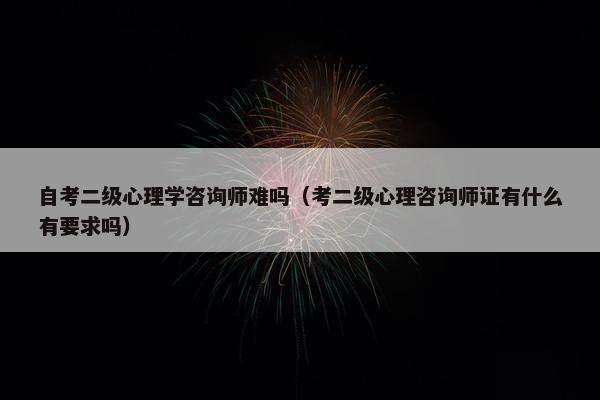 自考二级心理学咨询师难吗（考二级心理咨询师证有什么有要求吗）